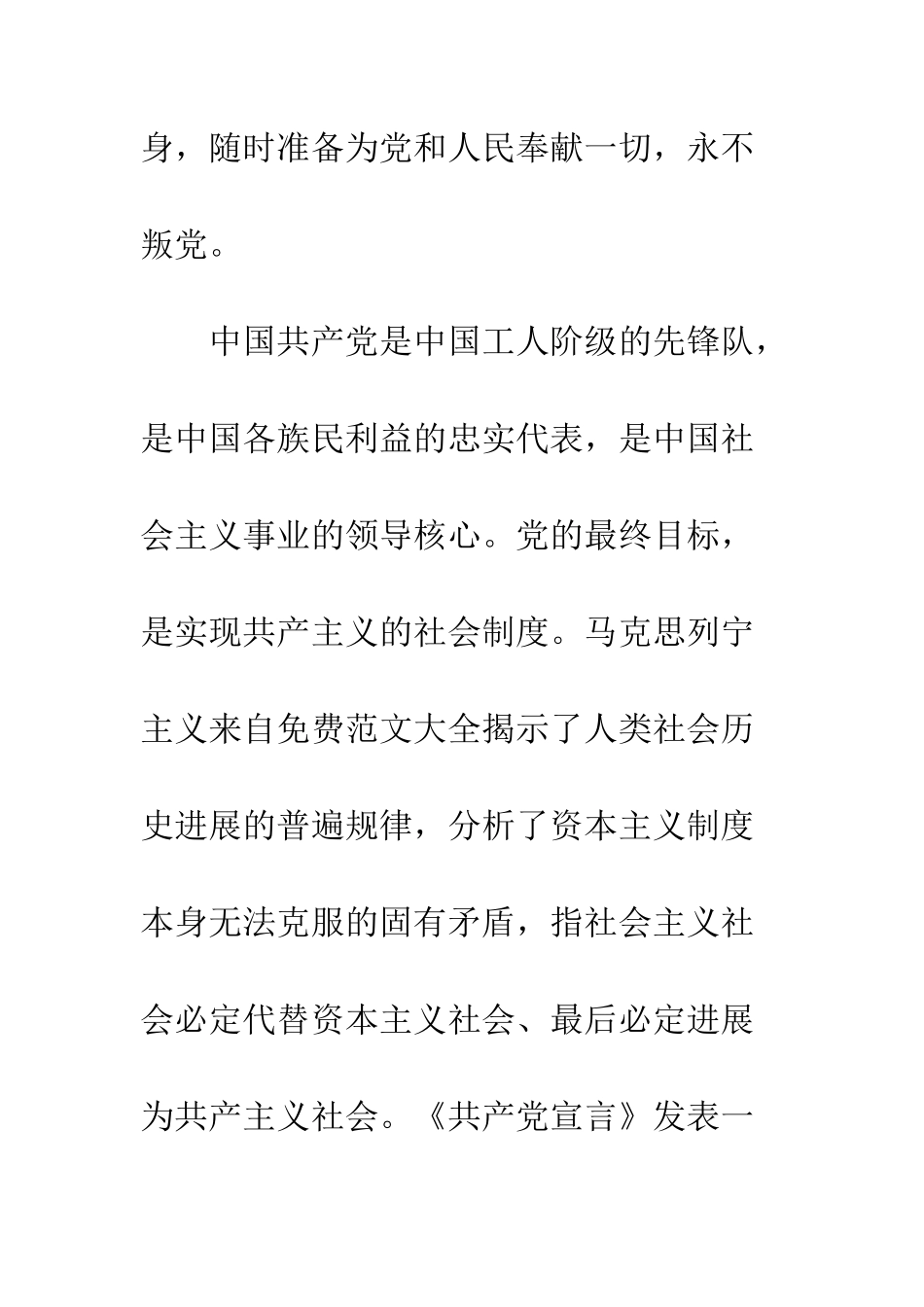 身，随时准备为党和人民奉献一切，永不叛党。

中国共产党是中国工人阶级的先锋队，是中国各族民利益的忠实代表，是中国社会主义事业的领导核心。党的最终目标，是实现共产主义的社会制度。马克思列宁主义来自免费范文大全揭示了人类社会历史进展的普遍规律，分析了资本主义制度本身无法克服的固有矛盾，指社会主义社会必定代替资本主义社会、最后必定进展为共产主义社会。《共产党宣言》发表一